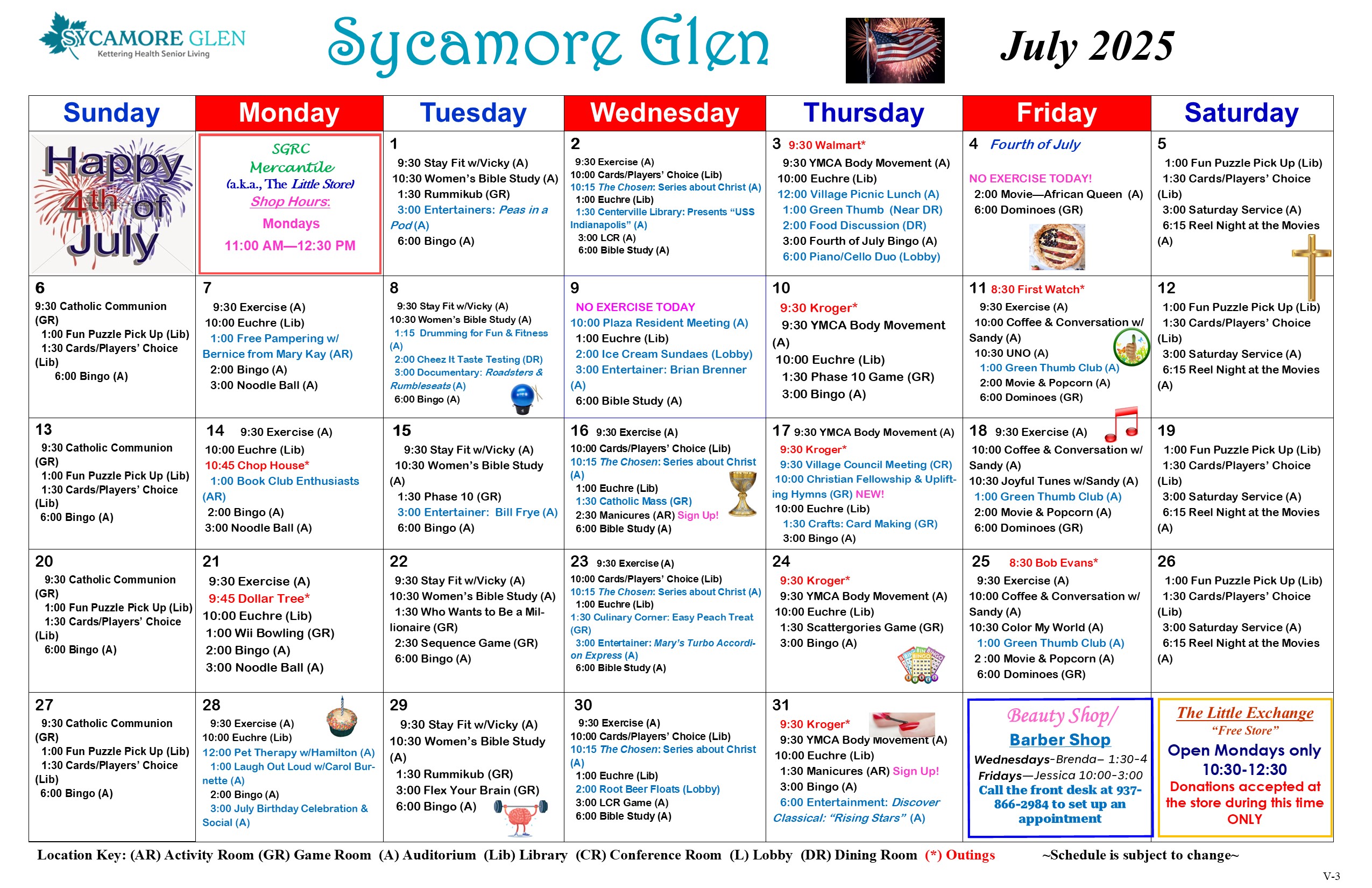 SYCAMORE GLEN
Kettering Health Senior Living

Sycamore Glen

July 2025

| Sunday | Monday | Tuesday | Wednesday | Thursday | Friday | Saturday |
|---|---|---|---|---|---|---|
| Happy 4th of July | SGRC Mercantile (a.k.a., The Little Store) Shop Hours: Mondays 11:00 AM—12:30 PM | 1 9:30 Stay Fit w/Vicky (A) 10:30 Women's Bible Study (A) 1:30 Rummikub (GR) 3:00 Entertainers: Peas in a Pod (A) 6:00 Bingo (A) | 2 9:30 Exercise (A) 10:00 Cards/Players' Choice (Lib) 10:15 The Chosen: Series about Christ (A) 1:00 Euchre (Lib) 1:30 Centerville Library: Presents "USS Indianapolis" (A) 3:00 LCR (A) 6:00 Bible Study (A) | 3 9:30 Walmart* 9:30 YMCA Body Movement (A) 10:00 Euchre (Lib) 12:00 Village Picnic Lunch (A) 1:00 Green Thumb (Near DR) 2:00 Food Discussion (DR) 3:00 Fourth of July Bingo (A) 6:00 Piano/Cello Duo (Lobby) | 4 Fourth of July NO EXERCISE TODAY! 2:00 Movie—African Queen (A) 6:00 Dominoes (GR) | 5 1:00 Fun Puzzle Pick Up (Lib) 1:30 Cards/Players' Choice (Lib) 3:00 Saturday Service (A) 6:15 Reel Night at the Movies (A) |
| 6 9:30 Catholic Communion (GR) 1:00 Fun Puzzle Pick Up (Lib) 1:30 Cards/Players' Choice (Lib) 6:00 Bingo (A) | 7 9:30 Exercise (A) 10:00 Euchre (Lib) 1:00 Free Pampering w/ Bernice from Mary Kay (AR) 2:00 Bingo (A) 3:00 Noodle Ball (A) | 8 9:30 Stay Fit w/Vicky (A) 10:30 Women's Bible Study (A) 1:15 Drumming for Fun & Fitness (A) 2:00 Cheez It Taste Testing (DR) 3:00 Documentary: Roadsters & Rumbleseats (A) 6:00 Bingo (A) | 9 NO EXERCISE TODAY 10:00 Plaza Resident Meeting (A) 1:00 Euchre (Lib) 2:00 Ice Cream Sundaes (Lobby) 3:00 Entertainer: Brian Brenner (A) 6:00 Bible Study (A) | 10 9:30 Kroger* 9:30 YMCA Body Movement (A) 10:00 Euchre (Lib) 1:30 Phase 10 Game (GR) 3:00 Bingo (A) | 11 8:30 First Watch* 9:30 Exercise (A) 10:00 Coffee & Conversation w/ Sandy (A) 10:30 UNO (A) 1:00 Green Thumb Club (A) 2:00 Movie & Popcorn (A) 6:00 Dominoes (GR) | 12 1:00 Fun Puzzle Pick Up (Lib) 1:30 Cards/Players' Choice (Lib) 3:00 Saturday Service (A) 6:15 Reel Night at the Movies (A) |
| 13 9:30 Catholic Communion (GR) 1:00 Fun Puzzle Pick Up (Lib) 1:30 Cards/Players' Choice (Lib) 6:00 Bingo (A) | 14 9:30 Exercise (A) 10:00 Euchre (Lib) 10:45 Chop House* 1:00 Book Club Enthusiasts (AR) 2:00 Bingo (A) 3:00 Noodle Ball (A) | 15 9:30 Stay Fit w/Vicky (A) 10:30 Women's Bible Study (A) 1:30 Phase 10 (GR) 3:00 Entertainer: Bill Frye (A) 6:00 Bingo (A) | 16 9:30 Exercise (A) 10:00 Cards/Players' Choice (Lib) 10:15 The Chosen: Series about Christ (A) 1:00 Euchre (Lib) 1:30 Catholic Mass (GR) 2:30 Manicures (AR) Sign Up! 6:00 Bible Study (A) | 17 9:30 YMCA Body Movement (A) 9:30 Kroger* 9:30 Village Council Meeting (CR) 10:00 Christian Fellowship & Uplifting Hymns (GR) NEW! 10:00 Euchre (Lib) 1:30 Crafts: Card Making (GR) 3:00 Bingo (A) | 18 9:30 Exercise (A) 10:00 Coffee & Conversation w/ Sandy (A) 10:30 Joyful Tunes w/Sandy (A) 1:00 Green Thumb Club (A) 2:00 Movie & Popcorn (A) 6:00 Dominoes (GR) | 19 1:00 Fun Puzzle Pick Up (Lib) 1:30 Cards/Players' Choice (Lib) 3:00 Saturday Service (A) 6:15 Reel Night at the Movies (A) |
| 20 9:30 Catholic Communion (GR) 1:00 Fun Puzzle Pick Up (Lib) 1:30 Cards/Players' Choice (Lib) 6:00 Bingo (A) | 21 9:30 Exercise (A) 9:45 Dollar Tree* 10:00 Euchre (Lib) 1:00 Wii Bowling (GR) 2:00 Bingo (A) 3:00 Noodle Ball (A) | 22 9:30 Stay Fit w/Vicky (A) 10:30 Women's Bible Study (A) 1:30 Who Wants to Be a Millionaire (GR) 2:30 Sequence Game (GR) 6:00 Bingo (A) | 23 9:30 Exercise (A) 10:00 Cards/Players' Choice (Lib) 10:15 The Chosen: Series about Christ (A) 1:00 Euchre (Lib) 1:30 Culinary Corner: Easy Peach Treat (GR) 3:00 Entertainer: Mary's Turbo Accordion Express (A) 6:00 Bible Study (A) | 24 9:30 Kroger* 9:30 YMCA Body Movement (A) 10:00 Euchre (Lib) 1:30 Scattergories Game (GR) 3:00 Bingo (A) | 25 8:30 Bob Evans* 9:30 Exercise (A) 10:00 Coffee & Conversation w/ Sandy (A) 10:30 Color My World (A) 1:00 Green Thumb Club (A) 2 :00 Movie & Popcorn (A) 6:00 Dominoes (GR) | 26 1:00 Fun Puzzle Pick Up (Lib) 1:30 Cards/Players' Choice (Lib) 3:00 Saturday Service (A) 6:15 Reel Night at the Movies (A) |
| 27 9:30 Catholic Communion (GR) 1:00 Fun Puzzle Pick Up (Lib) 1:30 Cards/Players' Choice (Lib) 6:00 Bingo (A) | 28 9:30 Exercise (A) 10:00 Euchre (Lib) 12:00 Pet Therapy w/Hamilton (A) 1:00 Laugh Out Loud w/Carol Burnette (A) 2:00 Bingo (A) 3:00 July Birthday Celebration & Social (A) | 29 9:30 Stay Fit w/Vicky (A) 10:30 Women's Bible Study (A) 1:30 Rummikub (GR) 3:00 Flex Your Brain (GR) 6:00 Bingo (A) | 30 9:30 Exercise (A) 10:00 Cards/Players' Choice (Lib) 10:15 The Chosen: Series about Christ (A) 1:00 Euchre (Lib) 2:00 Root Beer Floats (Lobby) 3:00 LCR Game (A) 6:00 Bible Study (A) | 31 9:30 Kroger* 9:30 YMCA Body Movement (A) 10:00 Euchre (Lib) 1:30 Manicures (AR) Sign Up! 3:00 Bingo (A) 6:00 Entertainment: Discover Classical: "Rising Stars" (A) | Beauty Shop/ Barber Shop Wednesdays-Brenda– 1:30-4 Fridays—Jessica 10:00-3:00 Call the front desk at 937-866-2984 to set up an appointment | The Little Exchange "Free Store" Open Mondays only 10:30-12:30 Donations accepted at the store during this time ONLY |

Location Key: (AR) Activity Room (GR) Game Room (A) Auditorium (Lib) Library (CR) Conference Room (L) Lobby (DR) Dining Room (*) Outings ~Schedule is subject to change~

V-3